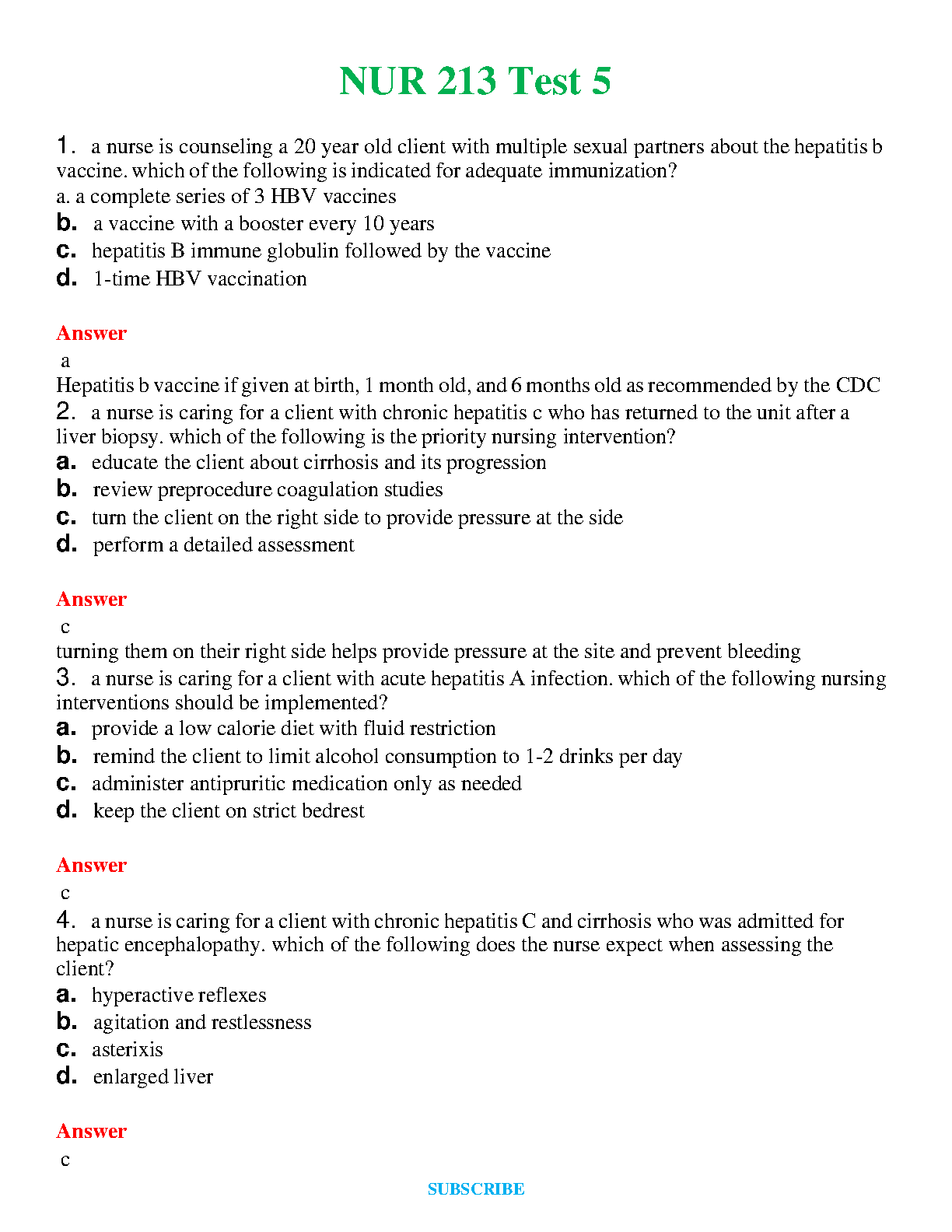 NUR 213 Test 5

1. a nurse is counseling a 20 year old client with multiple sexual partners about the hepatitis b vaccine. which of the following is indicated for adequate immunization?
a. a complete series of 3 HBV vaccines
b. a vaccine with a booster every 10 years
c. hepatitis B immune globulin followed by the vaccine
d. 1-time HBV vaccination

Answer
a
Hepatitis b vaccine if given at birth, 1 month old, and 6 months old as recommended by the CDC
2. a nurse is caring for a client with chronic hepatitis c who has returned to the unit after a liver biopsy. which of the following is the priority nursing intervention?
a. educate the client about cirrhosis and its progression
b. review preprocedure coagulation studies
c. turn the client on the right side to provide pressure at the side
d. perform a detailed assessment

Answer
c
turning them on their right side helps provide pressure at the site and prevent bleeding
3. a nurse is caring for a client with acute hepatitis A infection. which of the following nursing interventions should be implemented?
a. provide a low calorie diet with fluid restriction
b. remind the client to limit alcohol consumption to 1-2 drinks per day
c. administer antipruritic medication only as needed
d. keep the client on strict bedrest

Answer
c
4. a nurse is caring for a client with chronic hepatitis C and cirrhosis who was admitted for hepatic encephalopathy. which of the following does the nurse expect when assessing the client?
a. hyperactive reflexes
b. agitation and restlessness
c. asterixis
d. enlarged liver

Answer
c

SUBSCRIBE